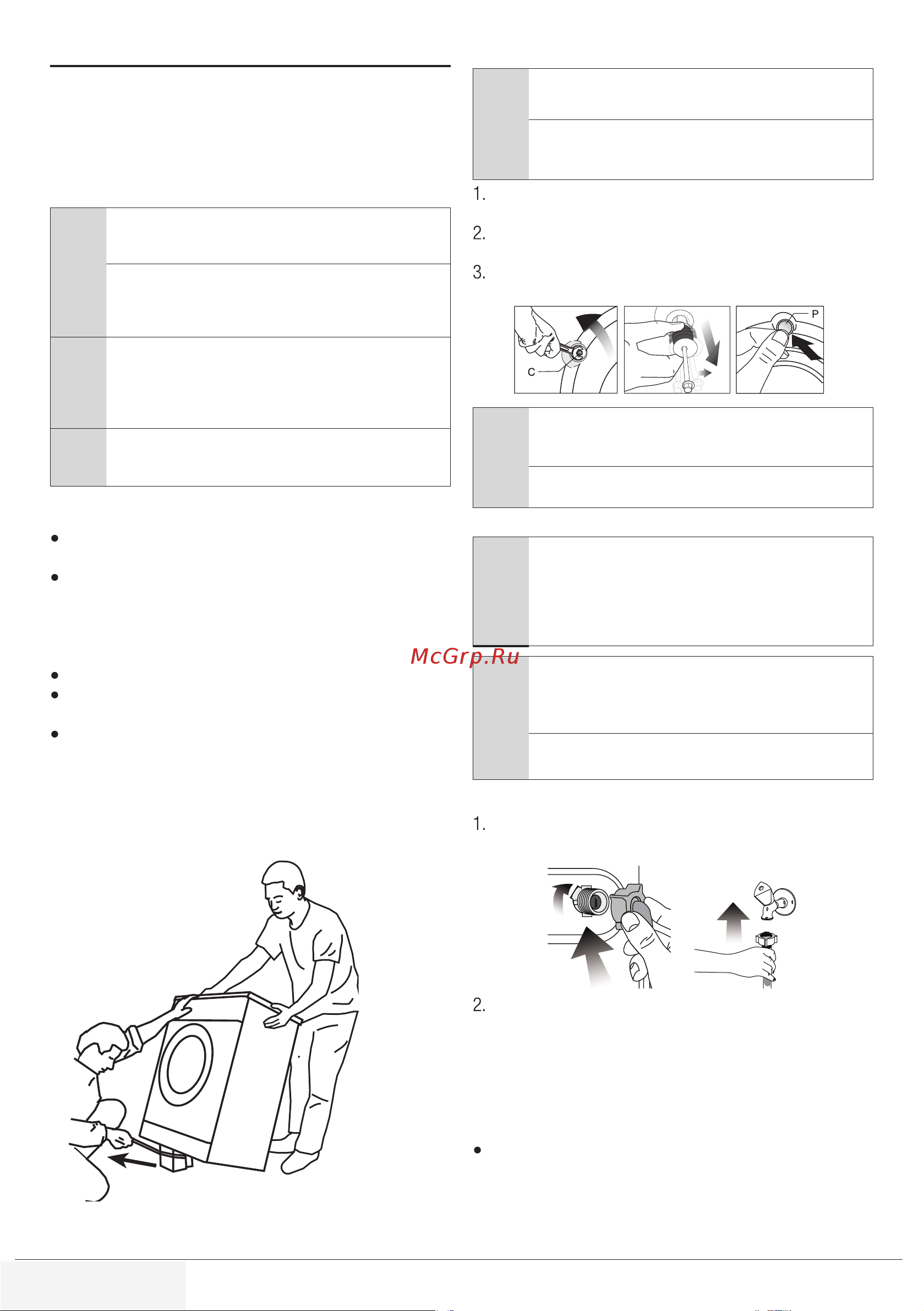 1.

2.

3.

C

P

McGrp.Ru

1.

2.